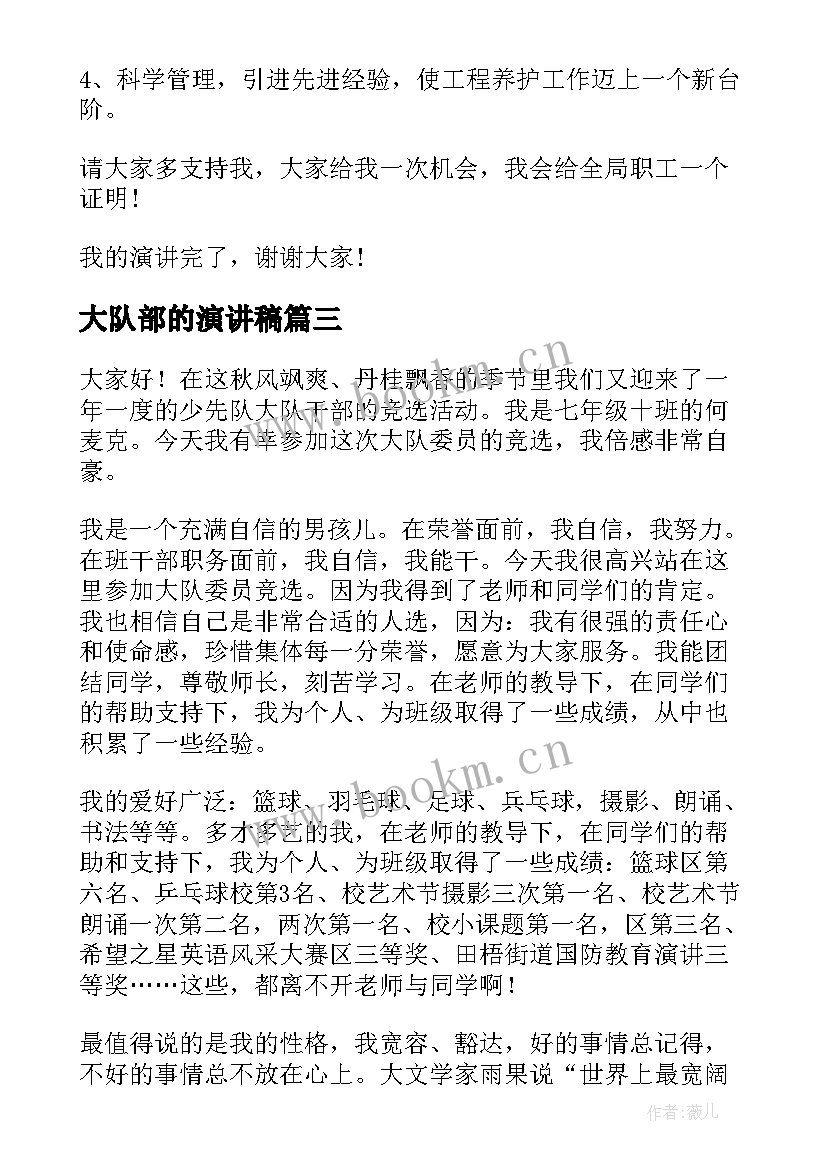 4、科学管理，引进先进经验，使工程养护工作迈上一个新台阶。

请大家多支持我，大家给我一次机会，我会给全局职工一个证明！

我的演讲完了，谢谢大家！

大队部的演讲稿篇三

大家好！在这秋风飒爽、丹桂飘香的季节里我们又迎来了一年一度的少先队大队干部的竞选活动。我是七年级十班的何麦克。今天我有幸参加这次大队委员的竞选，我倍感非常自豪。

我是一个充满自信的男孩儿。在荣誉面前，我自信，我努力。在班干部职务面前，我自信，我能干。今天我很高兴站在这里参加大队委员竞选。因为我得到了老师和同学们的肯定。我也相信自己是非常合适的人选，因为：我有很强的责任心和使命感，珍惜集体每一分荣誉，愿意为大家服务。我能团结同学，尊敬师长，刻苦学习。在老师的教导下，在同学们的帮助支持下，我为个人、为班级取得了一些成绩，从中也积累了一些经验。

我的爱好广泛：篮球、羽毛球、足球、乒乓球，摄影、朗诵、书法等等。多才多艺的我，在老师的教导下，在同学们的帮助和支持下，我为个人、为班级取得了一些成绩：篮球区第六名、乒乓球校第3名、校艺术节摄影三次第一名、校艺术节朗诵一次第二名，两次第一名、校小课题第一名，区第三名、希望之星英语风采大赛区三等奖、田梧街道国防教育演讲三等奖……这些，都离不开老师与同学啊！

最值得说的是我的性格，我宽容、豁达，好的事情总记得，不好的事情总不放在心上。大文学家雨果说“世界上最宽阔

www.bookm.cn

www.bookm.cn

作者：薇儿